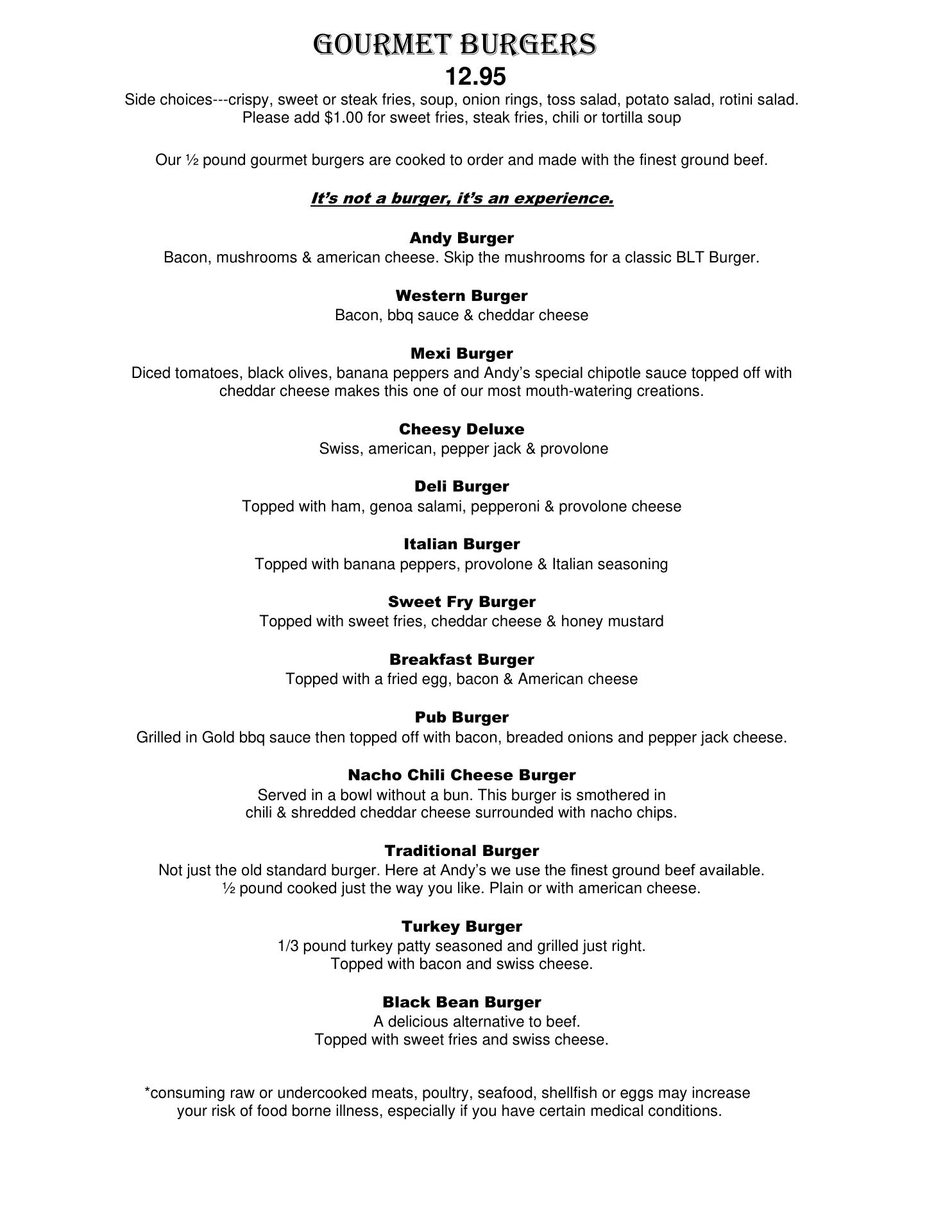 GOURMET BURGERS
12.95
Side choices---crispy, sweet or steak fries, soup, onion rings, toss salad, potato salad, rotini salad.
Please add $1.00 for sweet fries, steak fries, chili or tortilla soup

Our ½ pound gourmet burgers are cooked to order and made with the finest ground beef.

It's not a burger, it's an experience.

Andy Burger
Bacon, mushrooms & american cheese. Skip the mushrooms for a classic BLT Burger.

Western Burger
Bacon, bbq sauce & cheddar cheese

Mexi Burger
Diced tomatoes, black olives, banana peppers and Andy's special chipotle sauce topped off with cheddar cheese makes this one of our most mouth-watering creations.

Cheesy Deluxe
Swiss, american, pepper jack & provolone

Deli Burger
Topped with ham, genoa salami, pepperoni & provolone cheese

Italian Burger
Topped with banana peppers, provolone & Italian seasoning

Sweet Fry Burger
Topped with sweet fries, cheddar cheese & honey mustard

Breakfast Burger
Topped with a fried egg, bacon & American cheese

Pub Burger
Grilled in Gold bbq sauce then topped off with bacon, breaded onions and pepper jack cheese.

Nacho Chili Cheese Burger
Served in a bowl without a bun. This burger is smothered in chili & shredded cheddar cheese surrounded with nacho chips.

Traditional Burger
Not just the old standard burger. Here at Andy's we use the finest ground beef available.
½ pound cooked just the way you like. Plain or with american cheese.

Turkey Burger
1/3 pound turkey patty seasoned and grilled just right.
Topped with bacon and swiss cheese.

Black Bean Burger
A delicious alternative to beef.
Topped with sweet fries and swiss cheese.

*consuming raw or undercooked meats, poultry, seafood, shellfish or eggs may increase your risk of food borne illness, especially if you have certain medical conditions.